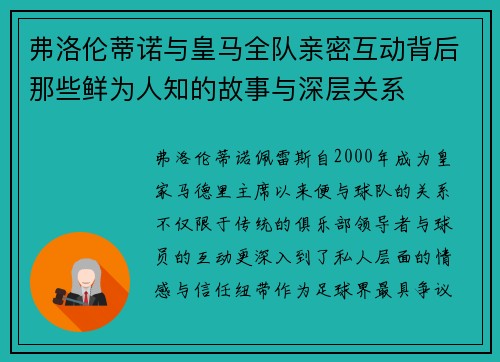 弗洛伦蒂诺与皇马全队亲密互动背后那些鲜为人知的故事与深层关系

弗洛伦蒂诺佩雷斯自2000年成为皇家马德里主席以来便与球队的关系不仅限于传统的俱乐部领导者与球员的互动更深入到了私人层面的情感与信任纽带作为足球界最具争议